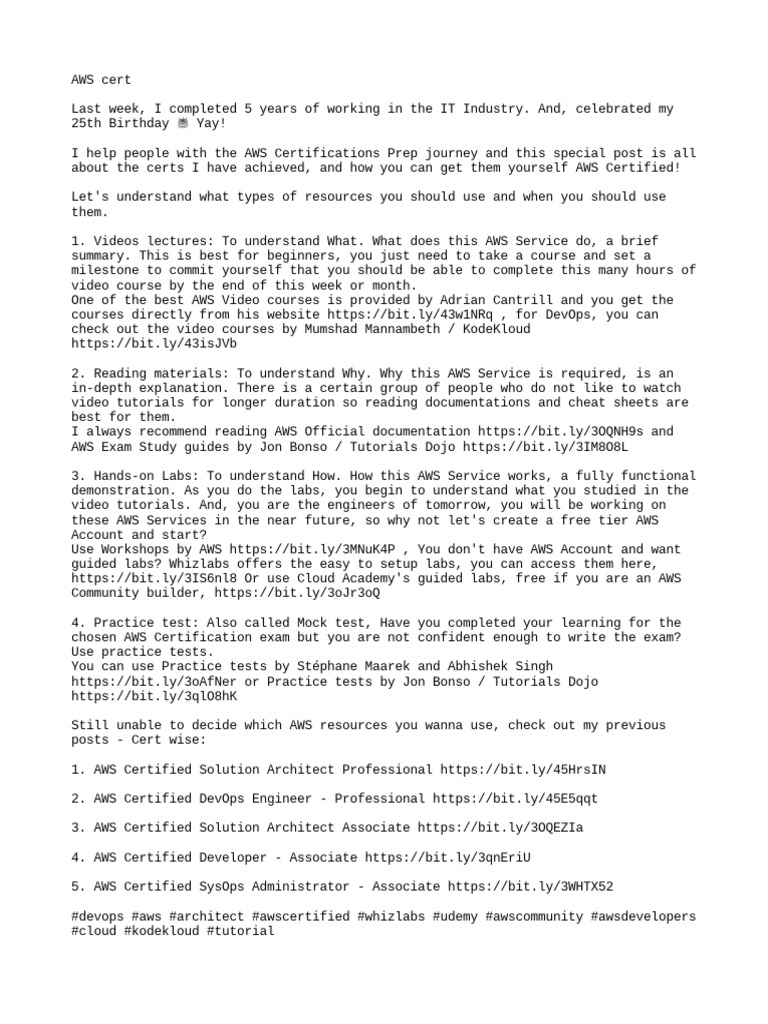 AWS cert

Last week, I completed 5 years of working in the IT Industry. And, celebrated my 25th Birthday 🎂 Yay!

I help people with the AWS Certifications Prep journey and this special post is all about the certs I have achieved, and how you can get them yourself AWS Certified!

Let's understand what types of resources you should use and when you should use them.

1. Videos lectures: To understand What. What does this AWS Service do, a brief summary. This is best for beginners, you just need to take a course and set a milestone to commit yourself that you should be able to complete this many hours of video course by the end of this week or month.
One of the best AWS Video courses is provided by Adrian Cantrill and you get the courses directly from his website https://bit.ly/43w1NRq , for DevOps, you can check out the video courses by Mumshad Mannambeth / KodeKloud https://bit.ly/43isJVb

2. Reading materials: To understand Why. Why this AWS Service is required, is an in-depth explanation. There is a certain group of people who do not like to watch video tutorials for longer duration so reading documentations and cheat sheets are best for them.
I always recommend reading AWS Official documentation https://bit.ly/3OQNH9s and AWS Exam Study guides by Jon Bonso / Tutorials Dojo https://bit.ly/3IM8O8L

3. Hands-on Labs: To understand How. How this AWS Service works, a fully functional demonstration. As you do the labs, you begin to understand what you studied in the video tutorials. And, you are the engineers of tomorrow, you will be working on these AWS Services in the near future, so why not let's create a free tier AWS Account and start?
Use Workshops by AWS https://bit.ly/3MNuK4P , You don't have AWS Account and want guided labs? Whizlabs offers the easy to setup labs, you can access them here, https://bit.ly/3IS6nl8 Or use Cloud Academy's guided labs, free if you are an AWS Community builder, https://bit.ly/3oJr3oQ

4. Practice test: Also called Mock test, Have you completed your learning for the chosen AWS Certification exam but you are not confident enough to write the exam? Use practice tests.
You can use Practice tests by Stéphane Maarek and Abhishek Singh https://bit.ly/3oAfNer or Practice tests by Jon Bonso / Tutorials Dojo https://bit.ly/3qlO8hK

Still unable to decide which AWS resources you wanna use, check out my previous posts - Cert wise:

1. AWS Certified Solution Architect Professional https://bit.ly/45HrsIN

2. AWS Certified DevOps Engineer - Professional https://bit.ly/45E5qqt

3. AWS Certified Solution Architect Associate https://bit.ly/3OQEZIa

4. AWS Certified Developer - Associate https://bit.ly/3qnEriU

5. AWS Certified SysOps Administrator - Associate https://bit.ly/3WHTX52

#devops #aws #architect #awscertified #whizlabs #udemy #awscommunity #awsdevelopers #cloud #kodekloud #tutorial